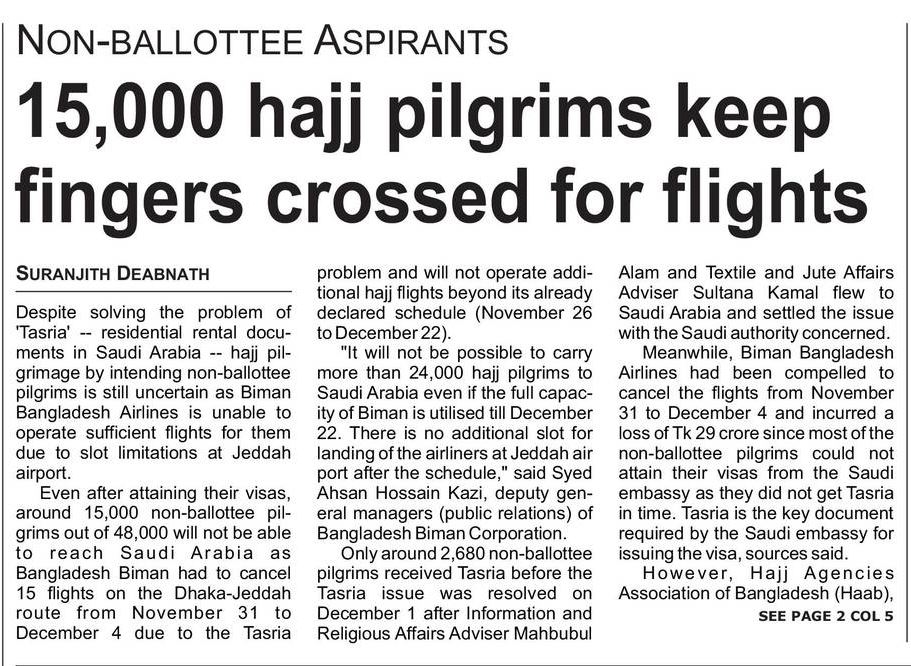 NON-BALLOTTEE ASPIRANTS

15,000 hajj pilgrims keep fingers crossed for flights

SURANJITH DEABNATH

Despite solving the problem of 'Tasria' -- residential rental documents in Saudi Arabia -- hajj pilgrimage by intending non-ballottee pilgrims is still uncertain as Biman Bangladesh Airlines is unable to operate sufficient flights for them due to slot limitations at Jeddah airport.

Even after attaining their visas, around 15,000 non-ballottee pilgrims out of 48,000 will not be able to reach Saudi Arabia as Bangladesh Biman had to cancel 15 flights on the Dhaka-Jeddah route from November 31 to December 4 due to the Tasria problem and will not operate additional hajj flights beyond its already declared schedule (November 26 to December 22).

"It will not be possible to carry more than 24,000 hajj pilgrims to Saudi Arabia even if the full capacity of Biman is utilised till December 22. There is no additional slot for landing of the airliners at Jeddah air port after the schedule," said Syed Ahsan Hossain Kazi, deputy general managers (public relations) of Bangladesh Biman Corporation.

Only around 2,680 non-ballottee pilgrims received Tasria before the Tasria issue was resolved on December 1 after Information and Religious Affairs Adviser Mahbubul Alam and Textile and Jute Affairs Adviser Sultana Kamal flew to Saudi Arabia and settled the issue with the Saudi authority concerned.

Meanwhile, Biman Bangladesh Airlines had been compelled to cancel the flights from November 31 to December 4 and incurred a loss of Tk 29 crore since most of the non-ballottee pilgrims could not attain their visas from the Saudi embassy as they did not get Tasria in time. Tasria is the key document required by the Saudi embassy for issuing the visa, sources said.

However, Hajj Agencies Association of Bangladesh (Haab),

SEE PAGE 2 COL 5